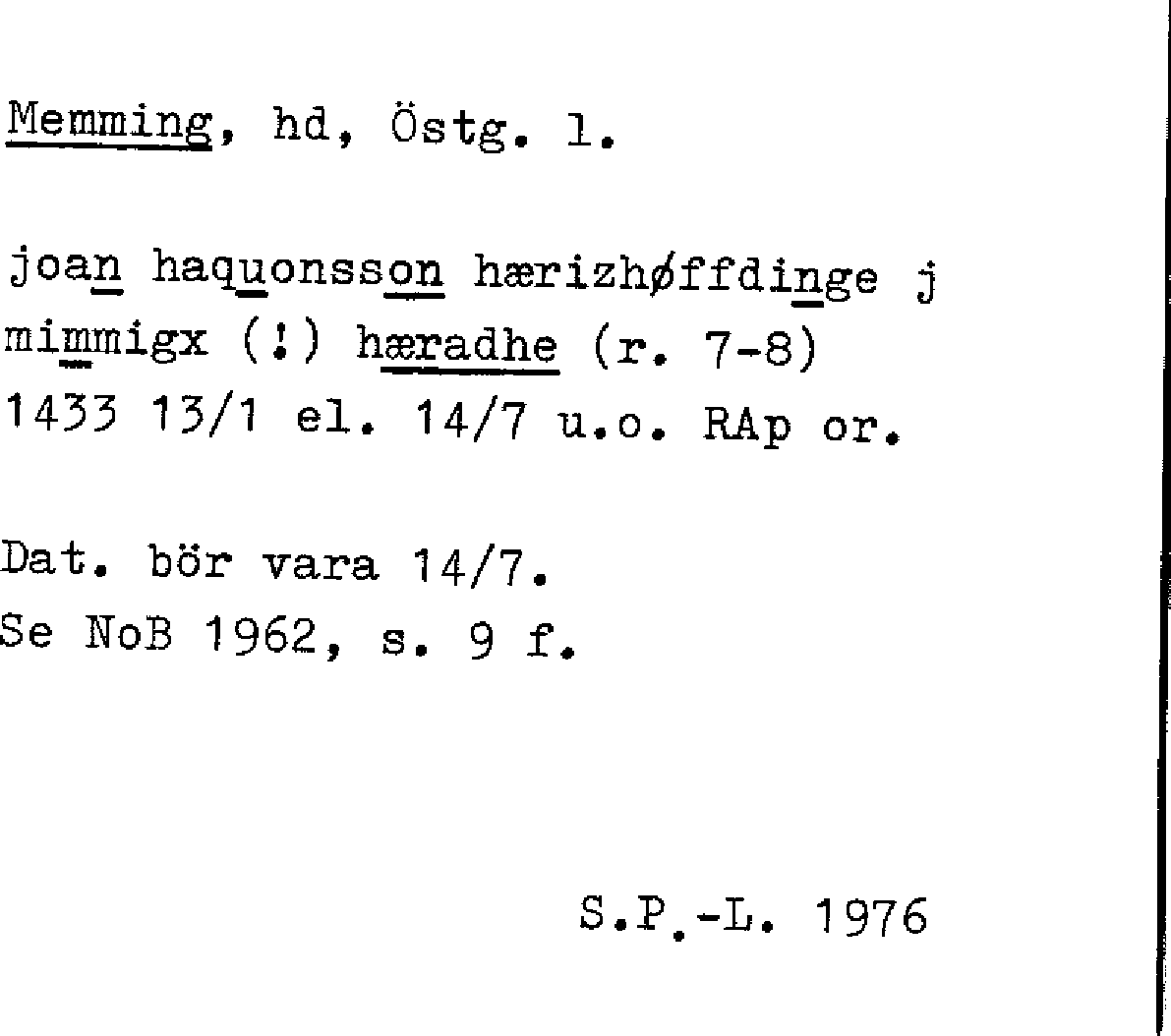 Memming, hd, Östg. l.

joan haquonsson hærizhøffdinge j mimmigx (!) hæradhe (r. 7-8) 1433 13/1 el. 14/7 u.o. RAp or.

Dat. bör vara 14/7.
Se NoB 1962, s. 9 f.

S.P.-L. 1976